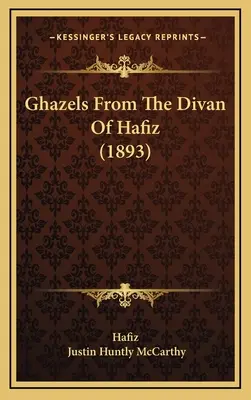 —KESSINGER'S LEGACY REPRINTS—

Ghazels From The Divan Of Hafiz (1893)

Hafiz
Justin Huntly McCarthy